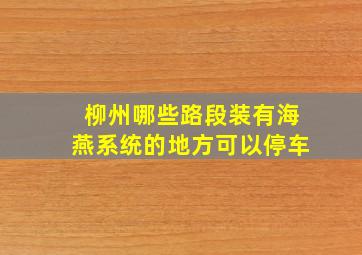 柳州哪些路段装有海燕系统的地方可以停车